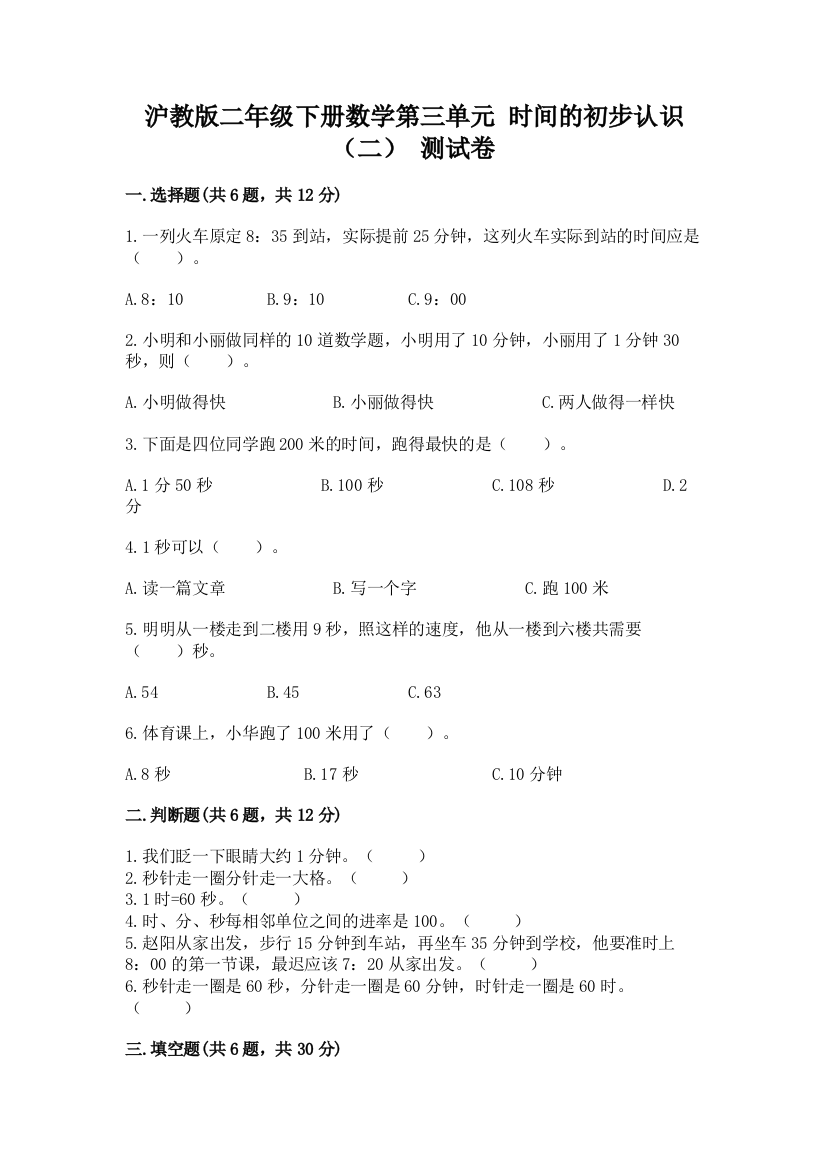 沪教版二年级下册数学第三单元 时间的初步认识（二） 测试卷

一.选择题(共6题，共12分)

1.一列火车原定8：35到站，实际提前25分钟，这列火车实际到站的时间应是（　　）。

A.8：10　　B.9：10　　C.9：00

2.小明和小丽做同样的10道数学题，小明用了10分钟，小丽用了1分钟30秒，则（　　）。

A.小明做得快　　B.小丽做得快　　C.两人做得一样快

3.下面是四位同学跑200米的时间，跑得最快的是（　　）。

A.1分50秒　　B.100秒　　C.108秒　　D.2分

4.1秒可以（　　）。

A.读一篇文章　　B.写一个字　　C.跑100米

5.明明从一楼走到二楼用9秒，照这样的速度，他从一楼到六楼共需要（　　）秒。

A.54　　B.45　　C.63

6.体育课上，小华跑了100米用了（　　）。

A.8秒　　B.17秒　　C.10分钟

二.判断题(共6题，共12分)

1.我们眨一下眼睛大约1分钟。（　　）
2.秒针走一圈分针走一大格。（　　）
3.1时=60秒。（　　）
4.时、分、秒每相邻单位之间的进率是100。（　　）
5.赵阳从家出发，步行15分钟到车站，再坐车35分钟到学校，他要准时上8：00的第一节课，最迟应该7：20从家出发。（　　）
6.秒针走一圈是60秒，分针走一圈是60分钟，时针走一圈是60时。（　　）

三.填空题(共6题，共30分)